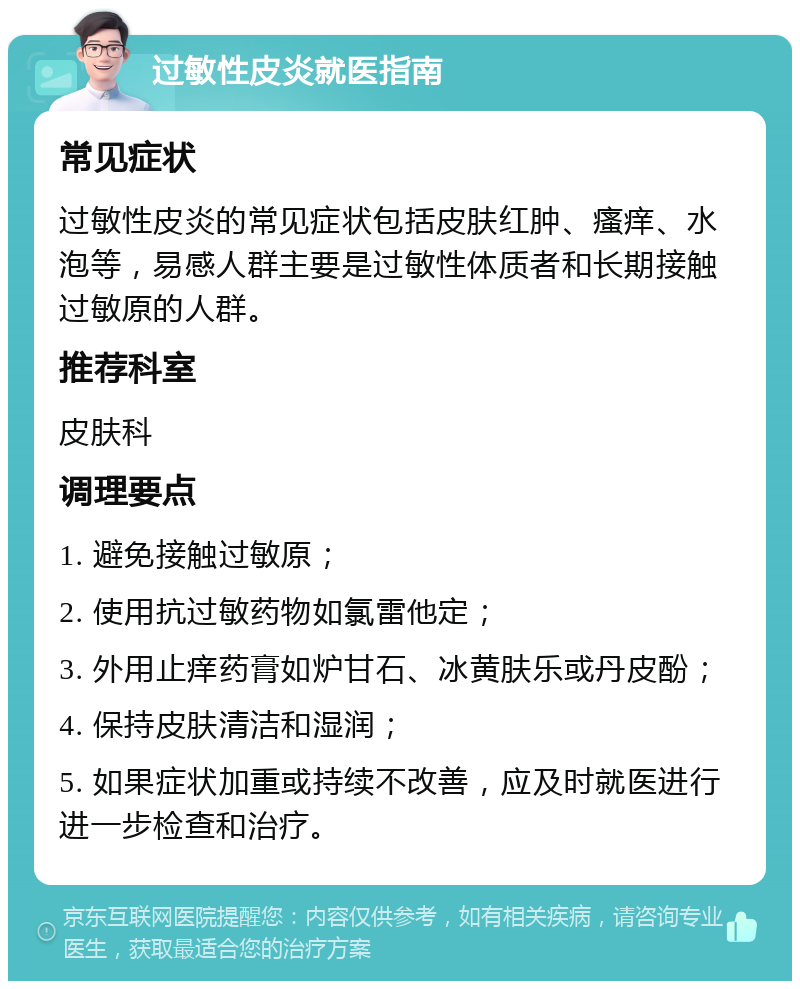 过敏性皮炎就医指南

常见症状

过敏性皮炎的常见症状包括皮肤红肿、瘙痒、水泡等，易感人群主要是过敏性体质者和长期接触过敏原的人群。

推荐科室

皮肤科

调理要点

1. 避免接触过敏原；

2. 使用抗过敏药物如氯雷他定；

3. 外用止痒药膏如炉甘石、冰黄肤乐或丹皮酚；

4. 保持皮肤清洁和湿润；

5. 如果症状加重或持续不改善，应及时就医进行进一步检查和治疗。

京东互联网医院提醒您：内容仅供参考，如有相关疾病，请咨询专业医生，获取最适合您的治疗方案